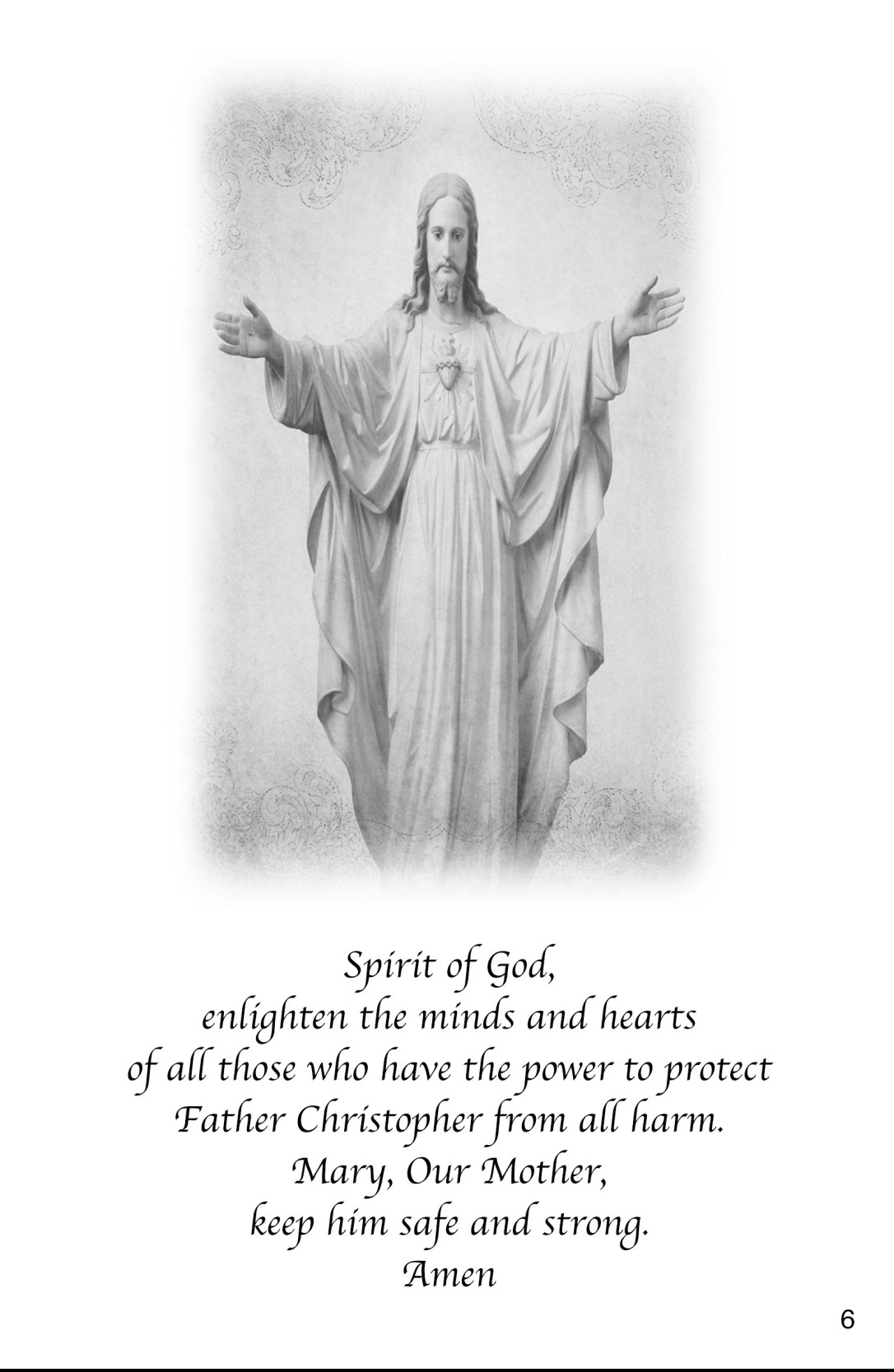 Spirit of God,
enlighten the minds and hearts
of all those who have the power to protect
Father Christopher from all harm.
Mary, Our Mother,
keep him safe and strong.
Amen

6